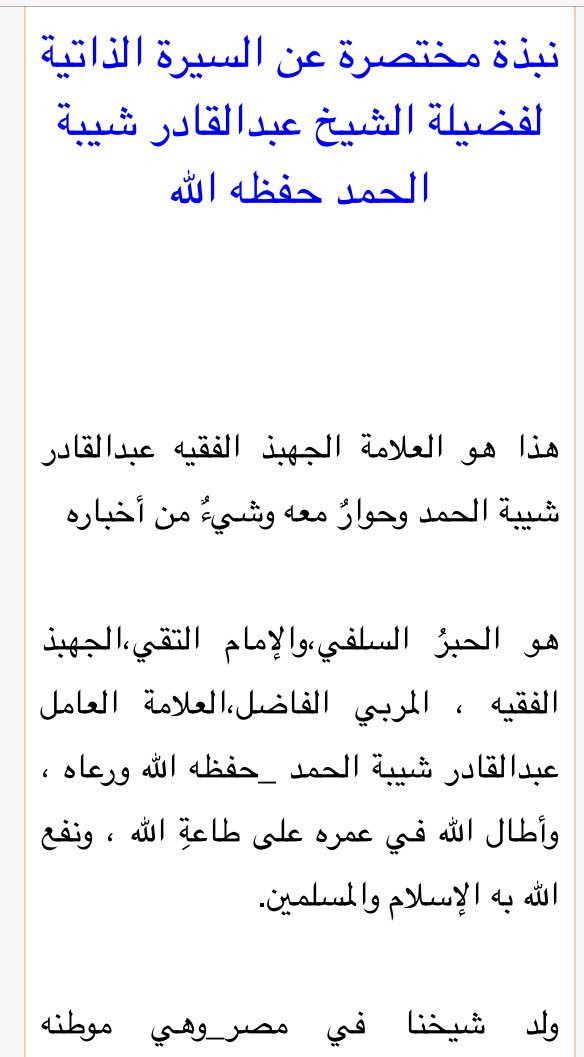 نبذة مختصرة عن السيرة الذاتية لفضيلة الشيخ عبدالقادر شيبة الحمد حفظه الله

هذا هو العلامة الجهبذ الفقيه عبدالقادر شيبة الحمد وحوارٌ معه وشيءٌ من أخباره

هو الحبرُ السلفي،والإمام التقي،الجهبذ الفقيه ، المربي الفاضل،العلامة العامل عبدالقادر شيبة الحمد _حفظه الله ورعاه ، وأطال الله في عمره على طاعةِ الله ، ونفع الله به الإسلام والمسلمين.

ولد شيخنا في مصر_وهي موطنه